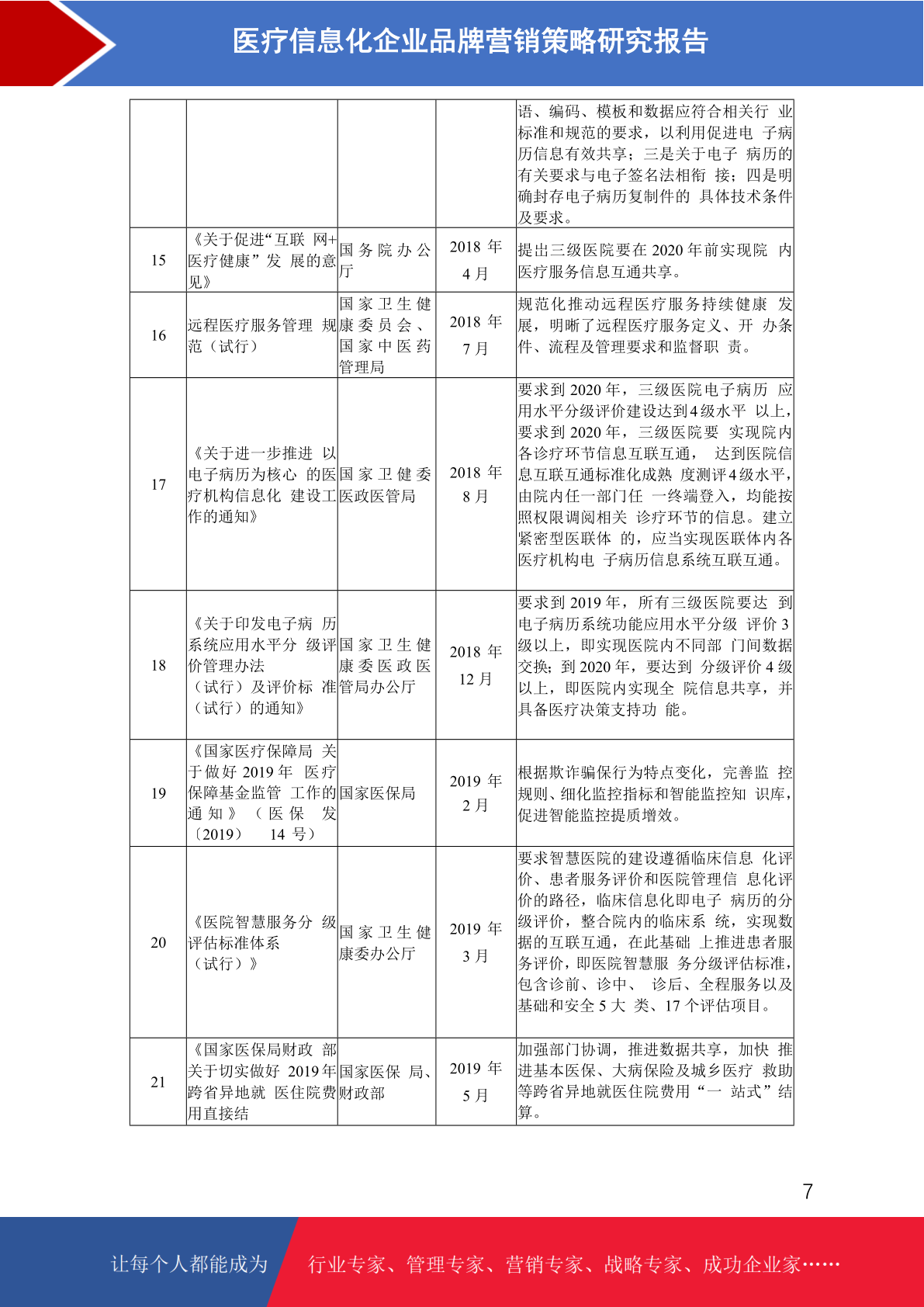 医疗信息化企业品牌营销策略研究报告

|  |  |  |  |  |
|---|---|---|---|---|
|  |  |  |  | 语、编码、模板和数据应符合相关行 业标准和规范的要求，以利用促进电 子病历信息有效共享；三是关于电子 病历的有关要求与电子签名法相衔 接；四是明确封存电子病历复制件的 具体技术条件及要求。 |
| 15 | 《关于促进“互联 网+医疗健康”发 展的意见》 | 国务院办公厅 | 2018 年 4 月 | 提出三级医院要在 2020 年前实现院 内医疗服务信息互通共享。 |
| 16 | 远程医疗服务管理 规范（试行） | 国家卫生健康委员会、国家中医药管理局 | 2018 年 7 月 | 规范化推动远程医疗服务持续健康 发展，明晰了远程医疗服务定义、开 办条件、流程及管理要求和监督职 责。 |
| 17 | 《关于进一步推进 以电子病历为核心 的医疗机构信息化 建设工作的通知》 | 国家卫健委医政医管局 | 2018 年 8 月 | 要求到 2020 年，三级医院电子病历 应用水平分级评价建设达到4级水平 以上，要求到 2020 年，三级医院要 实现院内各诊疗环节信息互联互通， 达到医院信息互联互通标准化成熟 度测评4级水平，由院内任一部门任 一终端登入，均能按照权限调阅相关 诊疗环节的信息。建立紧密型医联体 的，应当实现医联体内各医疗机构电 子病历信息系统互联互通。 |
| 18 | 《关于印发电子病 历系统应用水平分 级评价管理办法（试行）及评价标 准（试行）的通知》 | 国家卫生健康委医政医管局办公厅 | 2018 年 12 月 | 要求到 2019 年，所有三级医院要达 到电子病历系统功能应用水平分级 评价 3 级以上，即实现医院内不同部 门间数据交换；到 2020 年，要达到 分级评价 4 级以上，即医院内实现全 院信息共享，并具备医疗决策支持功 能。 |
| 19 | 《国家医疗保障局 关于做好 2019 年 医疗保障基金监管 工作的通知》（医保 发〔2019〕 14 号） | 国家医保局 | 2019 年 2 月 | 根据欺诈骗保行为特点变化，完善监 控规则、细化监控指标和智能监控知 识库，促进智能监控提质增效。 |
| 20 | 《医院智慧服务分 级评估标准体系（试行）》 | 国家卫生健康委办公厅 | 2019 年 3 月 | 要求智慧医院的建设遵循临床信息 化评价、患者服务评价和医院管理信 息化评价的路径，临床信息化即电子 病历的分级评价，整合院内的临床系 统，实现数据的互联互通，在此基础 上推进患者服务评价，即医院智慧服 务分级评估标准，包含诊前、诊中、 诊后、全程服务以及基础和安全 5 大 类、17 个评估项目。 |
| 21 | 《国家医保局财政 部关于切实做好 2019 年跨省异地就 医住院费用直接结 | 国家医保 局、财政部 | 2019 年 5 月 | 加强部门协调，推进数据共享，加快 推进基本医保、大病保险及城乡医疗 救助等跨省异地就医住院费用“一 站式”结算。 |

7

让每个人都能成为 行业专家、管理专家、营销专家、战略专家、成功企业家……